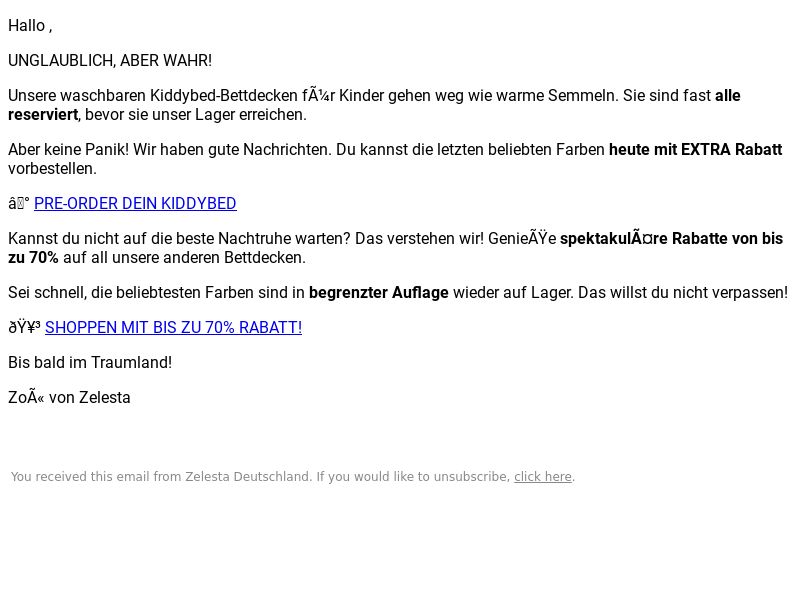 Hallo ,

UNGLAUBLICH, ABER WAHR!

Unsere waschbaren Kiddybed-Bettdecken fÃ¼r Kinder gehen weg wie warme Semmeln. Sie sind fast alle reserviert, bevor sie unser Lager erreichen.

Aber keine Panik! Wir haben gute Nachrichten. Du kannst die letzten beliebten Farben heute mit EXTRA Rabatt vorbestellen.

â° PRE-ORDER DEIN KIDDYBED

Kannst du nicht auf die beste Nachtruhe warten? Das verstehen wir! GenieÃŸe spektakulÃ¤re Rabatte von bis zu 70% auf all unsere anderen Bettdecken.

Sei schnell, die beliebtesten Farben sind in begrenzter Auflage wieder auf Lager. Das willst du nicht verpassen!

ðŸ¥³ SHOPPEN MIT BIS ZU 70% RABATT!

Bis bald im Traumland!

ZoÃ« von Zelesta

You received this email from Zelesta Deutschland. If you would like to unsubscribe, click here.